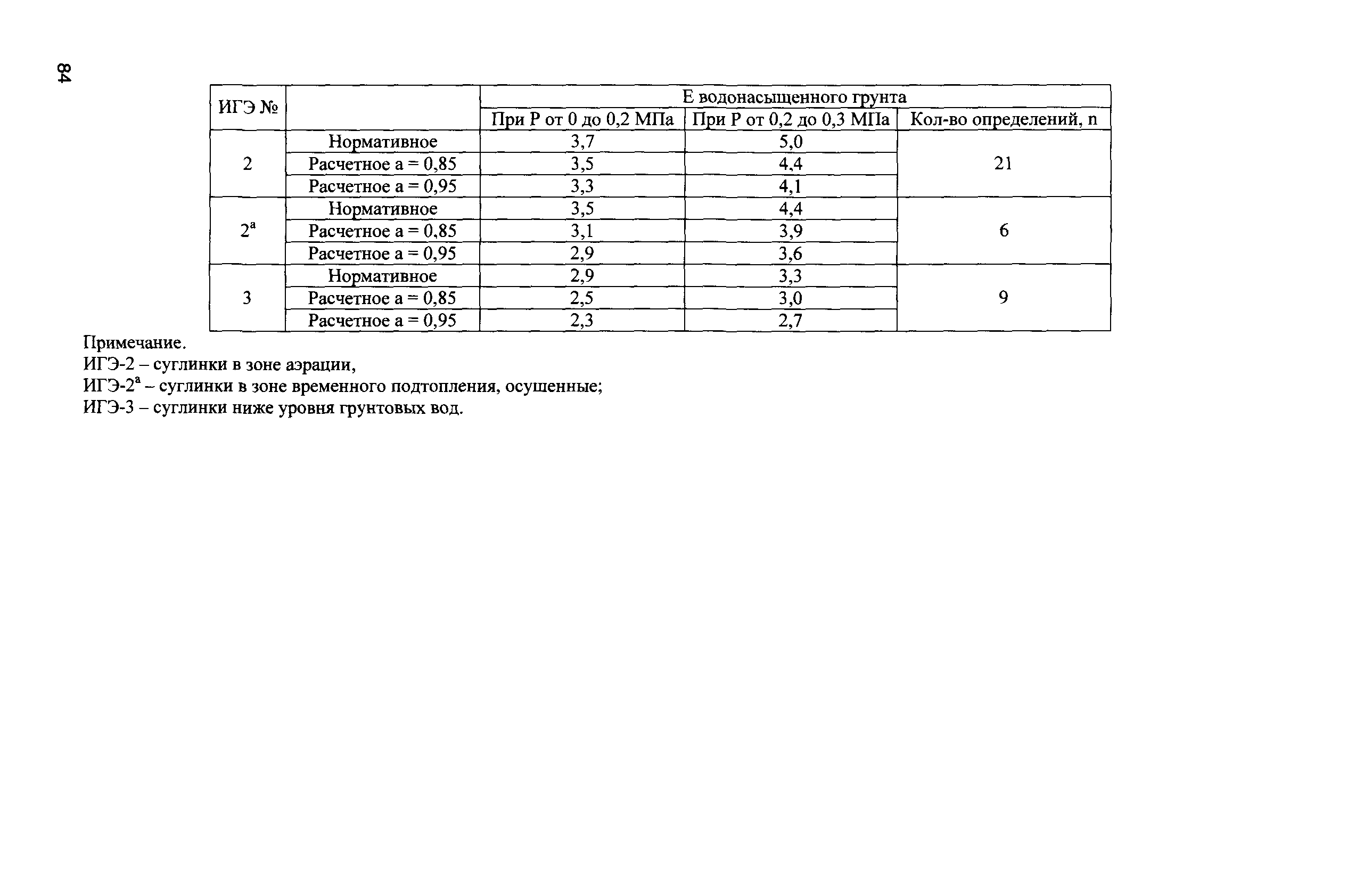 84

| ИГЭ № | | Е водонасыщенного грунта | | |
|---|---|---|---|---|
| | | При Р от 0 до 0,2 МПа | При Р от 0,2 до 0,3 МПа | Кол-во определений, n |
| 2 | Нормативное | 3,7 | 5,0 | 21 |
| | Расчетное а = 0,85 | 3,5 | 4,4 | |
| | Расчетное а = 0,95 | 3,3 | 4,1 | |
| $2^а$ | Нормативное | 3,5 | 4,4 | 6 |
| | Расчетное а = 0,85 | 3,1 | 3,9 | |
| | Расчетное а = 0,95 | 2,9 | 3,6 | |
| 3 | Нормативное | 2,9 | 3,3 | 9 |
| | Расчетное а = 0,85 | 2,5 | 3,0 | |
| | Расчетное а = 0,95 | 2,3 | 2,7 | |

Примечание.
ИГЭ-2 – суглинки в зоне аэрации,
ИГЭ-$2^а$ – суглинки в зоне временного подтопления, осушенные;
ИГЭ-3 – суглинки ниже уровня грунтовых вод.